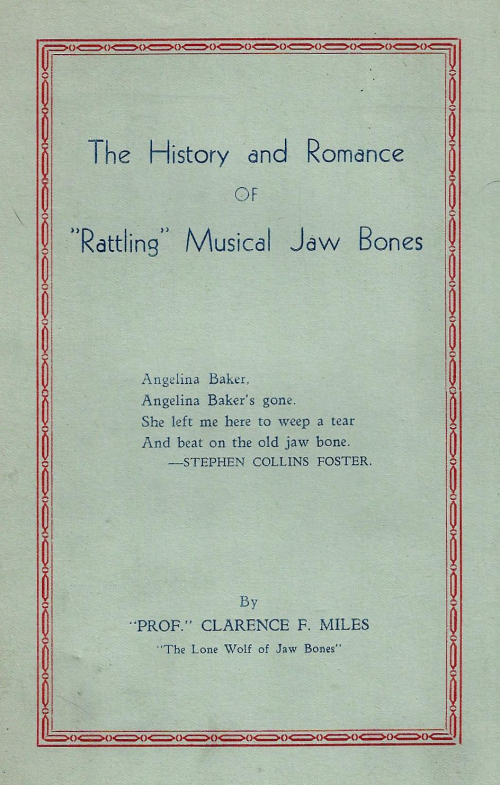 The History and Romance

OF

"Rattling" Musical Jaw Bones

Angelina Baker,
Angelina Baker's gone.
She left me here to weep a tear
And beat on the old jaw bone.
—STEPHEN COLLINS FOSTER.

By

"PROF." CLARENCE F. MILES

"The Lone Wolf of Jaw Bones"